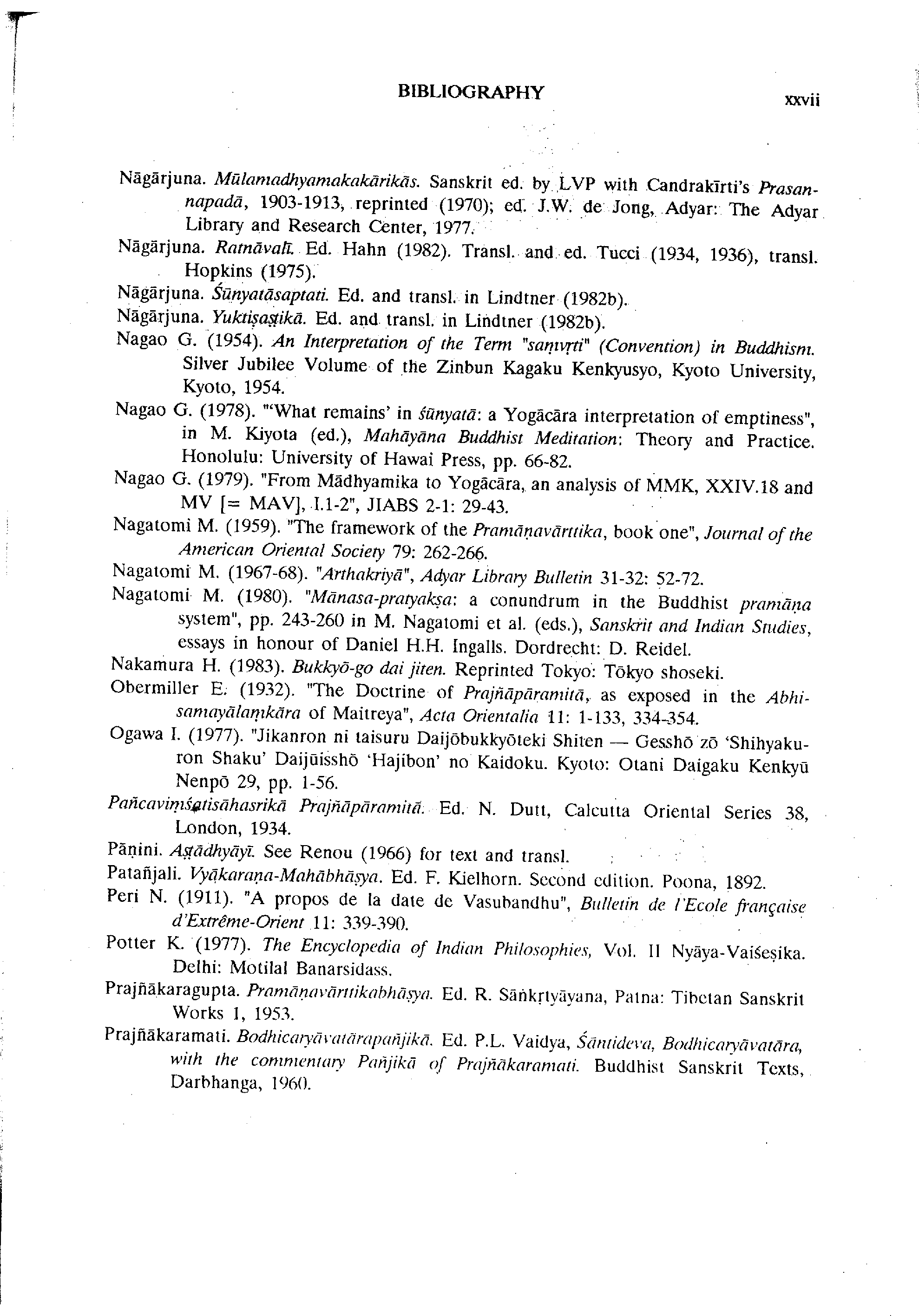 BIBLIOGRAPHY

xxvii

Nāgārjuna. Mūlamadhyamakakārikās. Sanskrit ed. by LVP with Candrakīrti's Prasannapadā, 1903-1913, reprinted (1970); ed. J.W. de Jong, Adyar: The Adyar Library and Research Center, 1977.

Nāgārjuna. Ratnāvalī. Ed. Hahn (1982). Transl. and ed. Tucci (1934, 1936), transl. Hopkins (1975).

Nāgārjuna. Śūnyatāsaptati. Ed. and transl. in Lindtner (1982b).

Nāgārjuna. Yuktiṣaṣṭikā. Ed. and transl. in Lindtner (1982b).

Nagao G. (1954). An Interpretation of the Term "saṃvṛti" (Convention) in Buddhism. Silver Jubilee Volume of the Zinbun Kagaku Kenkyusyo, Kyoto University, Kyoto, 1954.

Nagao G. (1978). "'What remains' in śūnyatā: a Yogācāra interpretation of emptiness", in M. Kiyota (ed.), Mahāyāna Buddhist Meditation: Theory and Practice. Honolulu: University of Hawai Press, pp. 66-82.

Nagao G. (1979). "From Mādhyamika to Yogācāra, an analysis of MMK, XXIV.18 and MV [= MAV], I.1-2", JIABS 2-1: 29-43.

Nagatomi M. (1959). "The framework of the Pramāṇavārttika, book one", Journal of the American Oriental Society 79: 262-266.

Nagatomi M. (1967-68). "Arthakriyā", Adyar Library Bulletin 31-32: 52-72.

Nagatomi M. (1980). "Mānasa-pratyakṣa: a conundrum in the Buddhist pramāṇa system", pp. 243-260 in M. Nagatomi et al. (eds.), Sanskrit and Indian Studies, essays in honour of Daniel H.H. Ingalls. Dordrecht: D. Reidel.

Nakamura H. (1983). Bukkyō-go dai jiten. Reprinted Tokyo: Tōkyo shoseki.

Obermiller E. (1932). "The Doctrine of Prajñāpāramitā, as exposed in the Abhisamayālaṃkāra of Maitreya", Acta Orientalia 11: 1-133, 334-354.

Ogawa I. (1977). "Jikanron ni taisuru Daijōbukkyōteki Shiten — Gesshō zō 'Shihyakuron Shaku' Daijūisshō 'Hajibon' no Kaidoku. Kyoto: Otani Daigaku Kenkyū Nenpō 29, pp. 1-56.

Pañcaviṃśatisāhasrikā Prajñāpāramitā. Ed. N. Dutt, Calcutta Oriental Series 38, London, 1934.

Pāṇini. Aṣṭādhyāyī. See Renou (1966) for text and transl.

Patañjali. Vyākaraṇa-Mahābhāṣya. Ed. F. Kielhorn. Second edition. Poona, 1892.

Peri N. (1911). "A propos de la date de Vasubandhu", Bulletin de l'Ecole française d'Extrême-Orient 11: 339-390.

Potter K. (1977). The Encyclopedia of Indian Philosophies, Vol. II Nyāya-Vaiśeṣika. Delhi: Motilal Banarsidass.

Prajñākaragupta. Pramāṇavārttikabhāṣya. Ed. R. Sāṅkṛtyāyana, Patna: Tibetan Sanskrit Works 1, 1953.

Prajñākaramati. Bodhicaryāvatārapañjikā. Ed. P.L. Vaidya, Śāntideva, Bodhicaryāvatāra, with the commentary Pañjikā of Prajñākaramati. Buddhist Sanskrit Texts, Darbhanga, 1960.